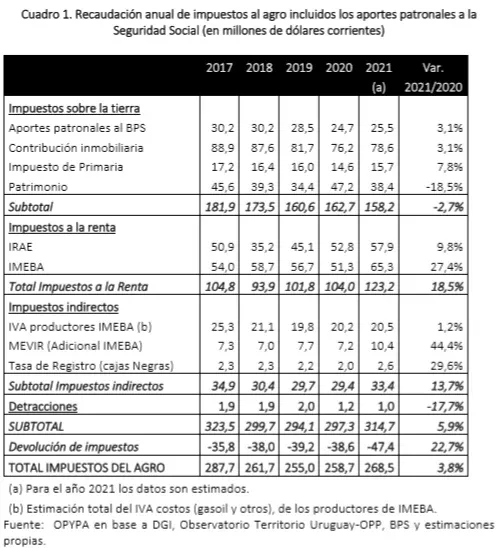 Cuadro 1. Recaudación anual de impuestos al agro incluidos los aportes patronales a la Seguridad Social (en millones de dólares corrientes)

| | 2017 | 2018 | 2019 | 2020 | 2021 (a) | Var. 2021/2020 |
|---|---|---|---|---|---|---|
| Impuestos sobre la tierra | | | | | | |
| Aportes patronales al BPS | 30,2 | 30,2 | 28,5 | 24,7 | 25,5 | 3,1% |
| Contribución inmobiliaria | 88,9 | 87,6 | 81,7 | 76,2 | 78,6 | 3,1% |
| Impuesto de Primaria | 17,2 | 16,4 | 16,0 | 14,6 | 15,7 | 7,8% |
| Patrimonio | 45,6 | 39,3 | 34,4 | 47,2 | 38,4 | -18,5% |
| Subtotal | 181,9 | 173,5 | 160,6 | 162,7 | 158,2 | -2,7% |
| Impuestos a la renta | | | | | | |
| IRAE | 50,9 | 35,2 | 45,1 | 52,8 | 57,9 | 9,8% |
| IMEBA | 54,0 | 58,7 | 56,7 | 51,3 | 65,3 | 27,4% |
| Total Impuestos a la Renta | 104,8 | 93,9 | 101,8 | 104,0 | 123,2 | 18,5% |
| Impuestos indirectos | | | | | | |
| IVA productores IMEBA (b) | 25,3 | 21,1 | 19,8 | 20,2 | 20,5 | 1,2% |
| MEVIR (Adicional IMEBA) | 7,3 | 7,0 | 7,7 | 7,2 | 10,4 | 44,4% |
| Tasa de Registro (cajas Negras) | 2,3 | 2,3 | 2,2 | 2,0 | 2,6 | 29,6% |
| Subtotal Impuestos indirectos | 34,9 | 30,4 | 29,7 | 29,4 | 33,4 | 13,7% |
| Detracciones | 1,9 | 1,9 | 2,0 | 1,2 | 1,0 | -17,7% |
| SUBTOTAL | 323,5 | 299,7 | 294,1 | 297,3 | 314,7 | 5,9% |
| Devolución de impuestos | -35,8 | -38,0 | -39,2 | -38,6 | -47,4 | 22,7% |
| TOTAL IMPUESTOS DEL AGRO | 287,7 | 261,7 | 255,0 | 258,7 | 268,5 | 3,8% |

(a) Para el año 2021 los datos son estimados.

(b) Estimación total del IVA costos (gasoil y otros), de los productores de IMEBA.

Fuente: OPYPA en base a DGI, Observatorio Territorio Uruguay-OPP, BPS y estimaciones propias.